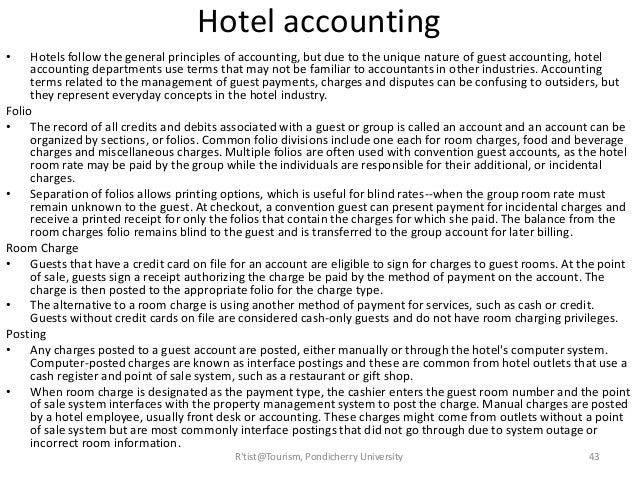 Hotel accounting

• Hotels follow the general principles of accounting, but due to the unique nature of guest accounting, hotel accounting departments use terms that may not be familiar to accountants in other industries. Accounting terms related to the management of guest payments, charges and disputes can be confusing to outsiders, but they represent everyday concepts in the hotel industry.

Folio

• The record of all credits and debits associated with a guest or group is called an account and an account can be organized by sections, or folios. Common folio divisions include one each for room charges, food and beverage charges and miscellaneous charges. Multiple folios are often used with convention guest accounts, as the hotel room rate may be paid by the group while the individuals are responsible for their additional, or incidental charges.

• Separation of folios allows printing options, which is useful for blind rates--when the group room rate must remain unknown to the guest. At checkout, a convention guest can present payment for incidental charges and receive a printed receipt for only the folios that contain the charges for which she paid. The balance from the room charges folio remains blind to the guest and is transferred to the group account for later billing.

Room Charge

• Guests that have a credit card on file for an account are eligible to sign for charges to guest rooms. At the point of sale, guests sign a receipt authorizing the charge be paid by the method of payment on the account. The charge is then posted to the appropriate folio for the charge type.

• The alternative to a room charge is using another method of payment for services, such as cash or credit. Guests without credit cards on file are considered cash-only guests and do not have room charging privileges.

Posting

• Any charges posted to a guest account are posted, either manually or through the hotel's computer system. Computer-posted charges are known as interface postings and these are common from hotel outlets that use a cash register and point of sale system, such as a restaurant or gift shop.

• When room charge is designated as the payment type, the cashier enters the guest room number and the point of sale system interfaces with the property management system to post the charge. Manual charges are posted by a hotel employee, usually front desk or accounting. These charges might come from outlets without a point of sale system but are most commonly interface postings that did not go through due to system outage or incorrect room information.

R'tist@Tourism, Pondicherry University 43